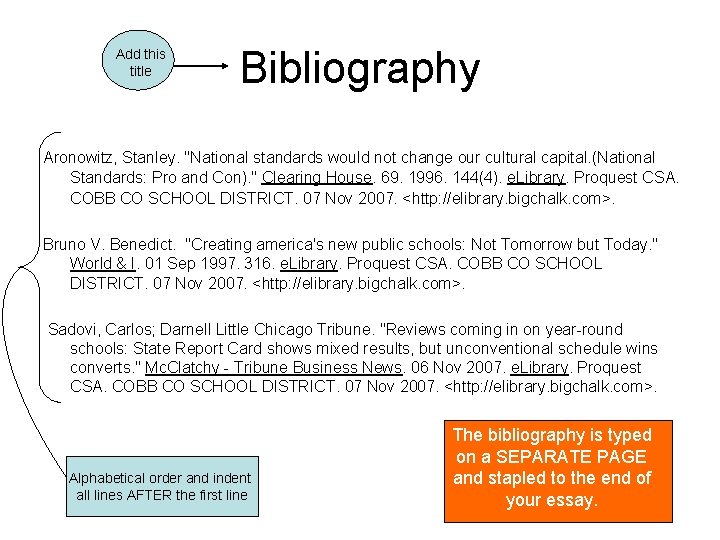 Add this title

Bibliography

Aronowitz, Stanley. "National standards would not change our cultural capital.(National Standards: Pro and Con)." Clearing House. 69. 1996. 144(4). eLibrary. Proquest CSA. COBB CO SCHOOL DISTRICT. 07 Nov 2007. <http://elibrary.bigchalk.com>.

Bruno V. Benedict. "Creating america's new public schools: Not Tomorrow but Today." World & I. 01 Sep 1997. 316. eLibrary. Proquest CSA. COBB CO SCHOOL DISTRICT. 07 Nov 2007. <http://elibrary.bigchalk.com>.

Sadovi, Carlos; Darnell Little Chicago Tribune. "Reviews coming in on year-round schools: State Report Card shows mixed results, but unconventional schedule wins converts." McClatchy - Tribune Business News. 06 Nov 2007. eLibrary. Proquest CSA. COBB CO SCHOOL DISTRICT. 07 Nov 2007. <http://elibrary.bigchalk.com>.

Alphabetical order and indent all lines AFTER the first line

The bibliography is typed on a SEPARATE PAGE and stapled to the end of your essay.